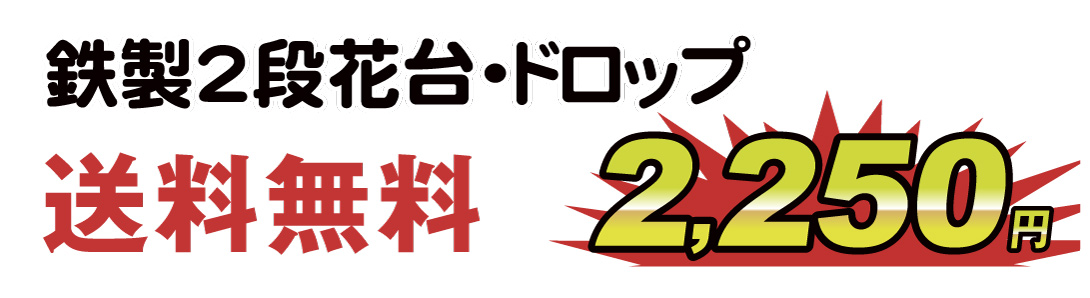 鉄製2段花台・ドロップ

送料無料

2,250円